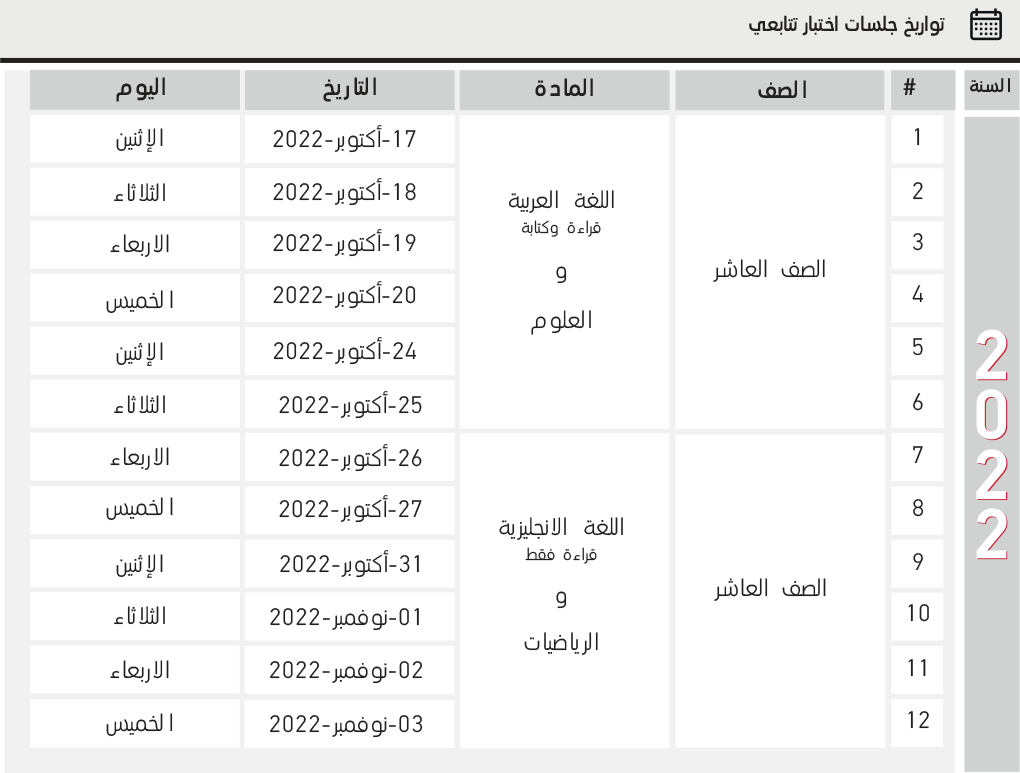 تواريخ جلسات اختبار تتابعي

| السنة | # | الصف | المادة | التاريخ | اليوم |
|---|---|---|---|---|---|
| 2022 | 1 | الصف العاشر | اللغة العربية قراءة وكتابة و العلوم | 17-أكتوبر-2022 | الإثنين |
| | 2 | | | 18-أكتوبر-2022 | الثلاثاء |
| | 3 | | | 19-أكتوبر-2022 | الاربعاء |
| | 4 | | | 20-أكتوبر-2022 | الخميس |
| | 5 | | | 24-أكتوبر-2022 | الإثنين |
| | 6 | | | 25-أكتوبر-2022 | الثلاثاء |
| | 7 | الصف العاشر | اللغة الانجليزية قراءة فقط و الرياضيات | 26-أكتوبر-2022 | الاربعاء |
| | 8 | | | 27-أكتوبر-2022 | الخميس |
| | 9 | | | 31-أكتوبر-2022 | الإثنين |
| | 10 | | | 01-نوفمبر-2022 | الثلاثاء |
| | 11 | | | 02-نوفمبر-2022 | الاربعاء |
| | 12 | | | 03-نوفمبر-2022 | الخميس |